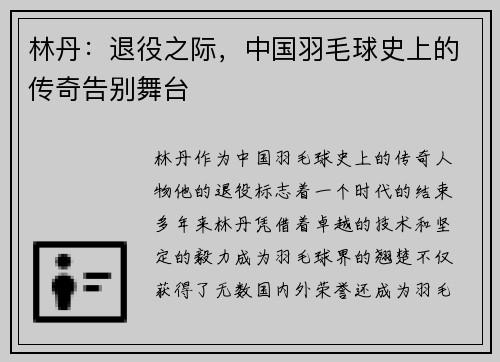 林丹：退役之际，中国羽毛球史上的传奇告别舞台

林丹作为中国羽毛球史上的传奇人物他的退役标志着一个时代的结束多年来林丹凭借着卓越的技术和坚定的毅力成为羽毛球界的翘楚不仅获得了无数国内外荣誉还成为羽毛